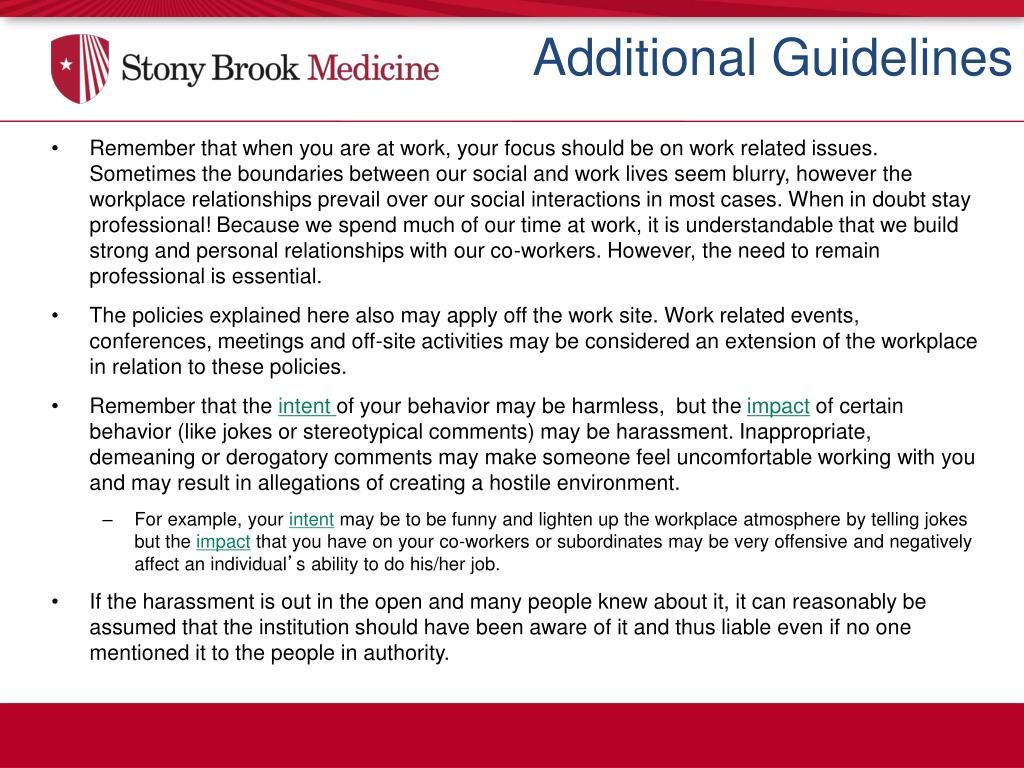 Stony Brook Medicine

Additional Guidelines

• Remember that when you are at work, your focus should be on work related issues. Sometimes the boundaries between our social and work lives seem blurry, however the workplace relationships prevail over our social interactions in most cases. When in doubt stay professional! Because we spend much of our time at work, it is understandable that we build strong and personal relationships with our co-workers. However, the need to remain professional is essential.

• The policies explained here also may apply off the work site. Work related events, conferences, meetings and off-site activities may be considered an extension of the workplace in relation to these policies.

• Remember that the intent of your behavior may be harmless, but the impact of certain behavior (like jokes or stereotypical comments) may be harassment. Inappropriate, demeaning or derogatory comments may make someone feel uncomfortable working with you and may result in allegations of creating a hostile environment.

– For example, your intent may be to be funny and lighten up the workplace atmosphere by telling jokes but the impact that you have on your co-workers or subordinates may be very offensive and negatively affect an individual's ability to do his/her job.

• If the harassment is out in the open and many people knew about it, it can reasonably be assumed that the institution should have been aware of it and thus liable even if no one mentioned it to the people in authority.